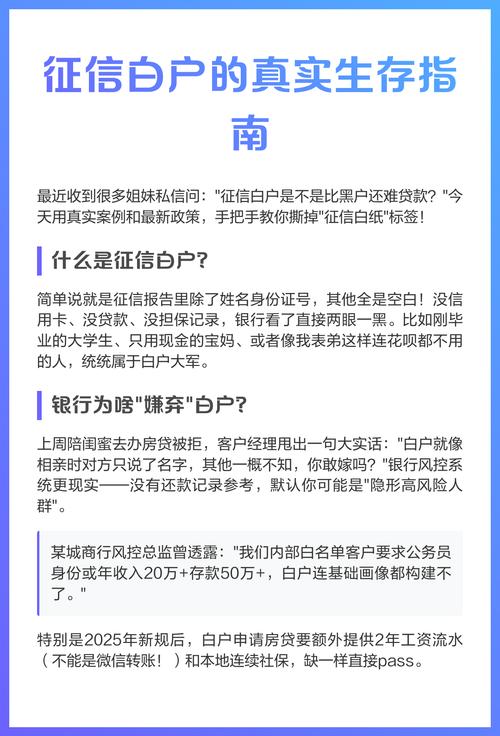 征信白户的真实生存指南

最近收到很多姐妹私信问："征信白户是不是比黑户还难贷款？"今天用真实案例和最新政策，手把手教你撕掉"征信白纸"标签！

什么是征信白户？

简单说就是征信报告里除了姓名身份证号，其他全是空白！没信用卡、没贷款、没担保记录，银行看了直接两眼一黑。比如刚毕业的大学生、只用现金的宝妈、或者像我表弟这样连花呗都不用的人，统统属于白户大军。

银行为啥"嫌弃"白户？

上周陪闺蜜去办房贷被拒，客户经理甩出一句大实话："白户就像相亲时对方只说了名字，其他一概不知，你敢嫁吗？"银行风控系统更现实——没有还款记录参考，默认你可能是"隐形高风险人群"。

某城商行风控总监曾透露："我们内部白名单客户要求公务员身份或年收入20万+存款50万+，白户连基础画像都构建不了。"

特别是2025年新规后，白户申请房贷要额外提供2年工资流水（不能是微信转账！）和本地连续社保，缺一样直接pass。